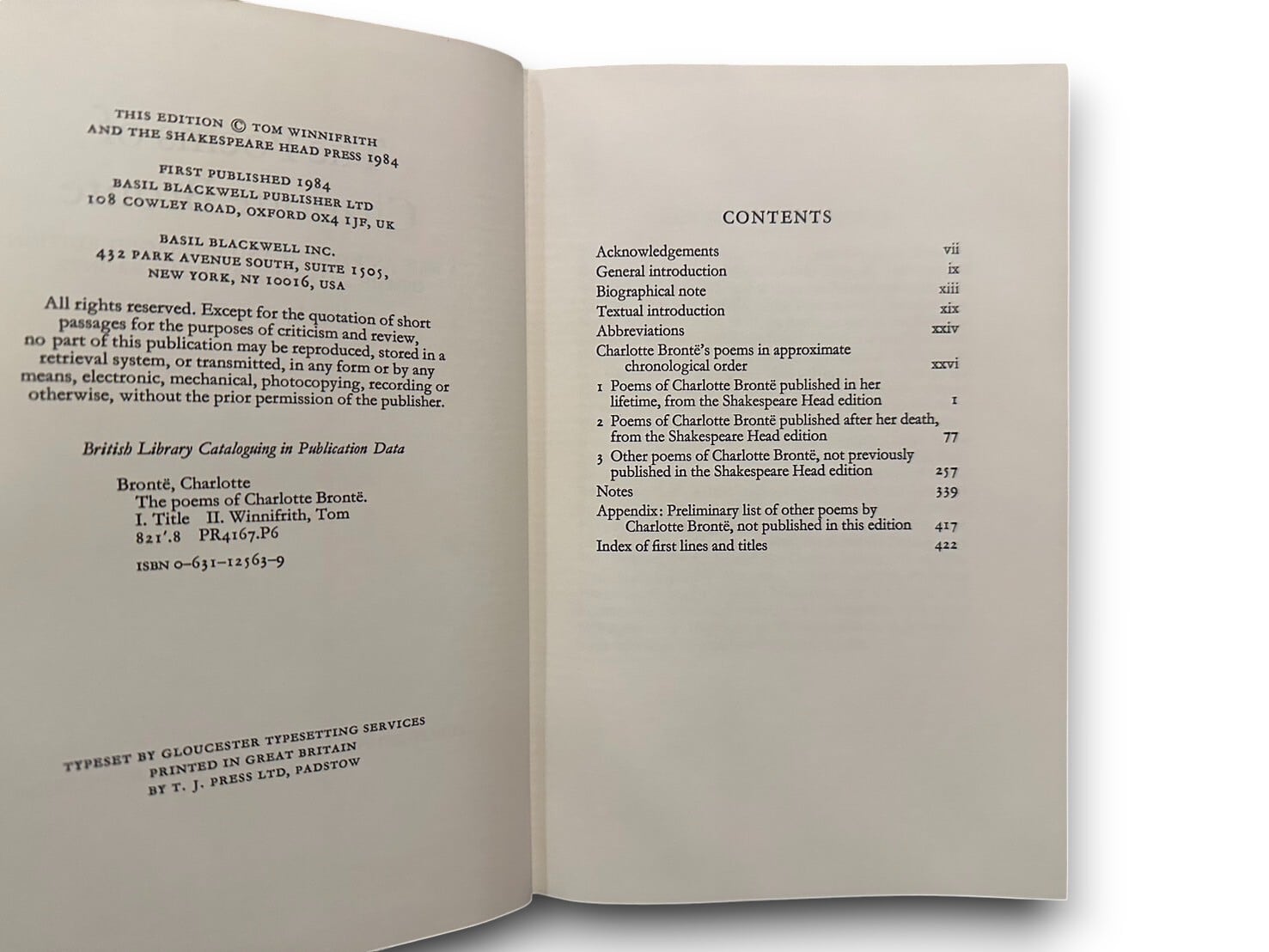 THIS EDITION © TOM WINNIFRITH
AND THE SHAKESPEARE HEAD PRESS 1984

FIRST PUBLISHED 1984
BASIL BLACKWELL PUBLISHER LTD
108 COWLEY ROAD, OXFORD OX4 1JF, UK

BASIL BLACKWELL INC.
432 PARK AVENUE SOUTH, SUITE 1505,
NEW YORK, NY 10016, USA

All rights reserved. Except for the quotation of short passages for the purposes of criticism and review, no part of this publication may be reproduced, stored in a retrieval system, or transmitted, in any form or by any means, electronic, mechanical, photocopying, recording or otherwise, without the prior permission of the publisher.

British Library Cataloguing in Publication Data

Brontë, Charlotte
The poems of Charlotte Brontë.
I. Title II. Winnifrith, Tom
821'.8 PR4167.P6

ISBN 0-631-12563-9

TYPESET BY GLOUCESTER TYPESETTING SERVICES
PRINTED IN GREAT BRITAIN
BY T. J. PRESS LTD, PADSTOW

CONTENTS

Acknowledgements vii
General introduction ix
Biographical note xiii
Textual introduction xix
Abbreviations xxiv
Charlotte Brontë's poems in approximate chronological order xxvi
1 Poems of Charlotte Brontë published in her lifetime, from the Shakespeare Head edition 1
2 Poems of Charlotte Brontë published after her death, from the Shakespeare Head edition 77
3 Other poems of Charlotte Brontë, not previously published in the Shakespeare Head edition 257
Notes 339
Appendix: Preliminary list of other poems by Charlotte Brontë, not published in this edition 417
Index of first lines and titles 422